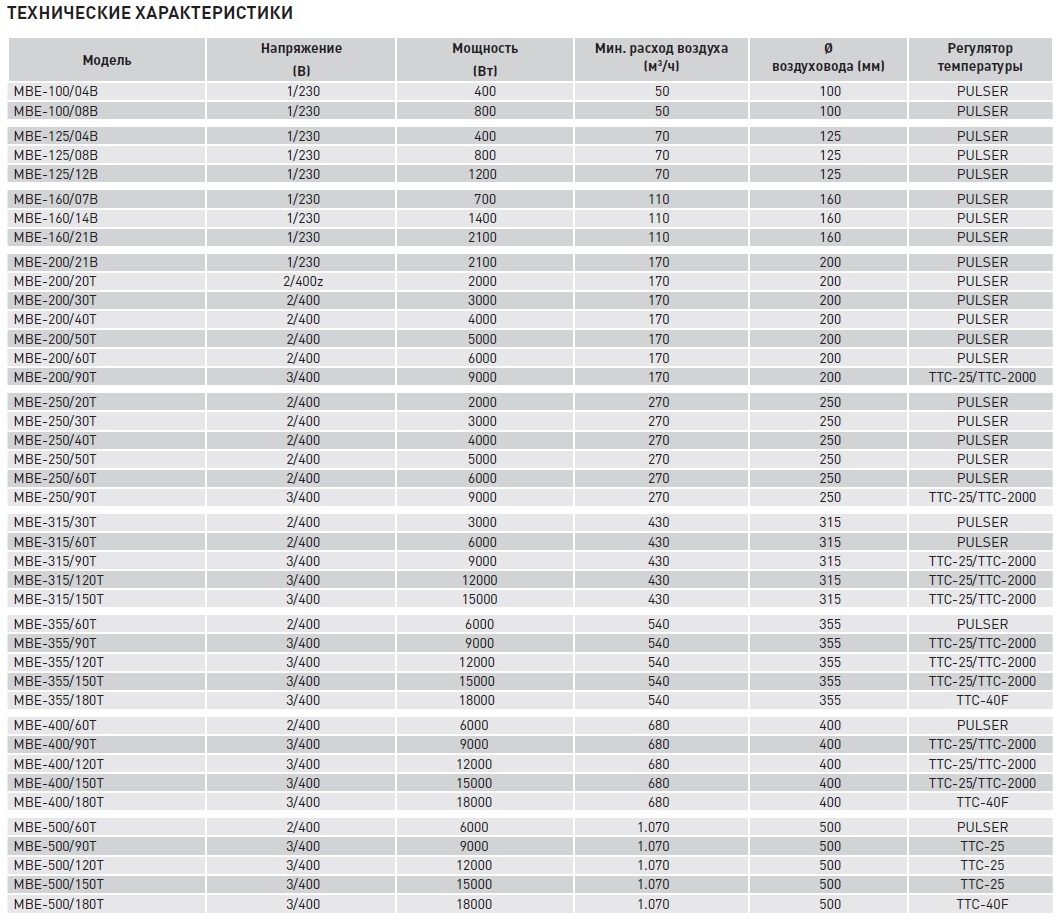 ТЕХНИЧЕСКИЕ ХАРАКТЕРИСТИКИ

| Модель | Напряжение (В) | Мощность (Вт) | Мин. расход воздуха (м³/ч) | Ø воздуховода (мм) | Регулятор температуры |
|---|---|---|---|---|---|
| MBE-100/04B | 1/230 | 400 | 50 | 100 | PULSER |
| MBE-100/08B | 1/230 | 800 | 50 | 100 | PULSER |
| MBE-125/04B | 1/230 | 400 | 70 | 125 | PULSER |
| MBE-125/08B | 1/230 | 800 | 70 | 125 | PULSER |
| MBE-125/12B | 1/230 | 1200 | 70 | 125 | PULSER |
| MBE-160/07B | 1/230 | 700 | 110 | 160 | PULSER |
| MBE-160/14B | 1/230 | 1400 | 110 | 160 | PULSER |
| MBE-160/21B | 1/230 | 2100 | 110 | 160 | PULSER |
| MBE-200/21B | 1/230 | 2100 | 170 | 200 | PULSER |
| MBE-200/20T | 2/400z | 2000 | 170 | 200 | PULSER |
| MBE-200/30T | 2/400 | 3000 | 170 | 200 | PULSER |
| MBE-200/40T | 2/400 | 4000 | 170 | 200 | PULSER |
| MBE-200/50T | 2/400 | 5000 | 170 | 200 | PULSER |
| MBE-200/60T | 2/400 | 6000 | 170 | 200 | PULSER |
| MBE-200/90T | 3/400 | 9000 | 170 | 200 | TTC-25/TTC-2000 |
| MBE-250/20T | 2/400 | 2000 | 270 | 250 | PULSER |
| MBE-250/30T | 2/400 | 3000 | 270 | 250 | PULSER |
| MBE-250/40T | 2/400 | 4000 | 270 | 250 | PULSER |
| MBE-250/50T | 2/400 | 5000 | 270 | 250 | PULSER |
| MBE-250/60T | 2/400 | 6000 | 270 | 250 | PULSER |
| MBE-250/90T | 3/400 | 9000 | 270 | 250 | TTC-25/TTC-2000 |
| MBE-315/30T | 2/400 | 3000 | 430 | 315 | PULSER |
| MBE-315/60T | 2/400 | 6000 | 430 | 315 | PULSER |
| MBE-315/90T | 3/400 | 9000 | 430 | 315 | TTC-25/TTC-2000 |
| MBE-315/120T | 3/400 | 12000 | 430 | 315 | TTC-25/TTC-2000 |
| MBE-315/150T | 3/400 | 15000 | 430 | 315 | TTC-25/TTC-2000 |
| MBE-355/60T | 2/400 | 6000 | 540 | 355 | PULSER |
| MBE-355/90T | 3/400 | 9000 | 540 | 355 | TTC-25/TTC-2000 |
| MBE-355/120T | 3/400 | 12000 | 540 | 355 | TTC-25/TTC-2000 |
| MBE-355/150T | 3/400 | 15000 | 540 | 355 | TTC-25/TTC-2000 |
| MBE-355/180T | 3/400 | 18000 | 540 | 355 | TTC-40F |
| MBE-400/60T | 2/400 | 6000 | 680 | 400 | PULSER |
| MBE-400/90T | 3/400 | 9000 | 680 | 400 | TTC-25/TTC-2000 |
| MBE-400/120T | 3/400 | 12000 | 680 | 400 | TTC-25/TTC-2000 |
| MBE-400/150T | 3/400 | 15000 | 680 | 400 | TTC-25/TTC-2000 |
| MBE-400/180T | 3/400 | 18000 | 680 | 400 | TTC-40F |
| MBE-500/60T | 2/400 | 6000 | 1.070 | 500 | PULSER |
| MBE-500/90T | 3/400 | 9000 | 1.070 | 500 | TTC-25 |
| MBE-500/120T | 3/400 | 12000 | 1.070 | 500 | TTC-25 |
| MBE-500/150T | 3/400 | 15000 | 1.070 | 500 | TTC-25 |
| MBE-500/180T | 3/400 | 18000 | 1.070 | 500 | TTC-40F |